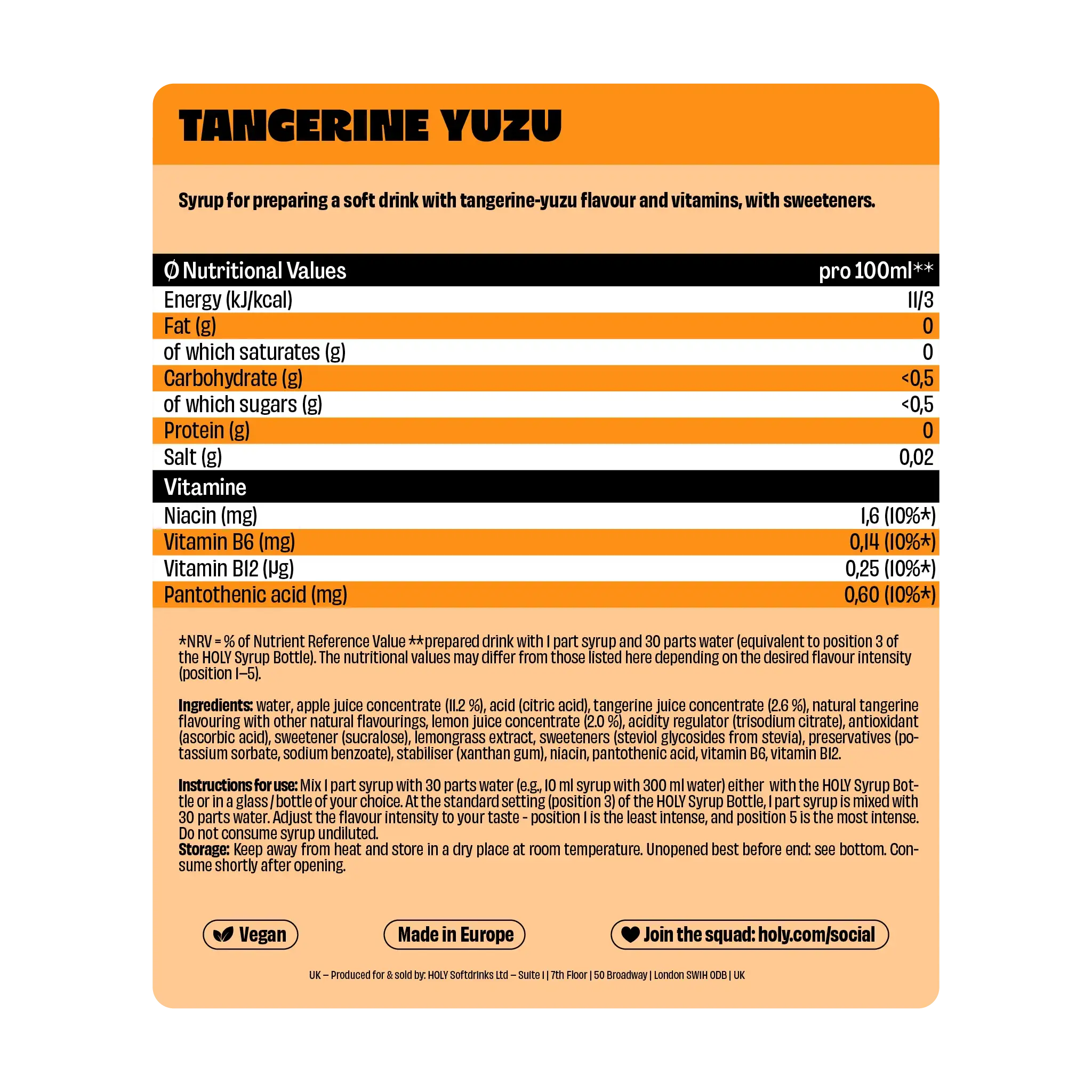 TANGERINE YUZU

Syrup for preparing a soft drink with tangerine-yuzu flavour and vitamins, with sweeteners.

| Ø Nutritional Values | pro 100ml** |
|---|---|
| Energy (kJ/kcal) | 11/3 |
| Fat (g) | 0 |
| of which saturates (g) | 0 |
| Carbohydrate (g) | <0,5 |
| of which sugars (g) | <0,5 |
| Protein (g) | 0 |
| Salt (g) | 0,02 |
| Vitamine | |
| Niacin (mg) | 1,6 (10%*) |
| Vitamin B6 (mg) | 0,14 (10%*) |
| Vitamin B12 (μg) | 0,25 (10%*) |
| Pantothenic acid (mg) | 0,60 (10%*) |

*NRV = % of Nutrient Reference Value **prepared drink with 1 part syrup and 30 parts water (equivalent to position 3 of the HOLY Syrup Bottle). The nutritional values may differ from those listed here depending on the desired flavour intensity (position 1–5).

Ingredients: water, apple juice concentrate (11.2 %), acid (citric acid), tangerine juice concentrate (2.6 %), natural tangerine flavouring with other natural flavourings, lemon juice concentrate (2.0 %), acidity regulator (trisodium citrate), antioxidant (ascorbic acid), sweetener (sucralose), lemongrass extract, sweeteners (steviol glycosides from stevia), preservatives (potassium sorbate, sodium benzoate), stabiliser (xanthan gum), niacin, pantothenic acid, vitamin B6, vitamin B12.

Instructions for use: Mix 1 part syrup with 30 parts water (e.g., 10 ml syrup with 300 ml water) either with the HOLY Syrup Bottle or in a glass / bottle of your choice. At the standard setting (position 3) of the HOLY Syrup Bottle, 1 part syrup is mixed with 30 parts water. Adjust the flavour intensity to your taste - position 1 is the least intense, and position 5 is the most intense. Do not consume syrup undiluted.
Storage: Keep away from heat and store in a dry place at room temperature. Unopened best before end: see bottom. Consume shortly after opening.

Vegan
Made in Europe
Join the squad: holy.com/social

UK – Produced for & sold by: HOLY Softdrinks Ltd – Suite 1 | 7th Floor | 50 Broadway | London SW1H 0DB | UK